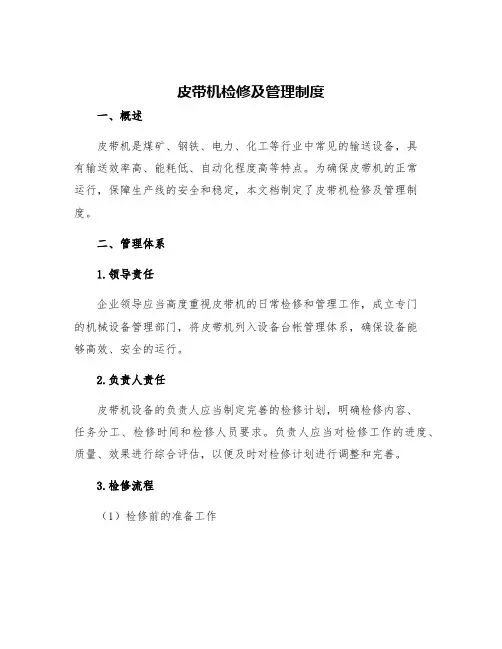 皮带机检修及管理制度

一、概述

皮带机是煤矿、钢铁、电力、化工等行业中常见的输送设备，具有输送效率高、能耗低、自动化程度高等特点。为确保皮带机的正常运行，保障生产线的安全和稳定，本文档制定了皮带机检修及管理制度。

二、管理体系

1.领导责任

企业领导应当高度重视皮带机的日常检修和管理工作，成立专门的机械设备管理部门，将皮带机列入设备台帐管理体系，确保设备能够高效、安全的运行。

2.负责人责任

皮带机设备的负责人应当制定完善的检修计划，明确检修内容、任务分工、检修时间和检修人员要求。负责人应当对检修工作的进度、质量、效果进行综合评估，以便及时对检修计划进行调整和完善。

3.检修流程

（1）检修前的准备工作